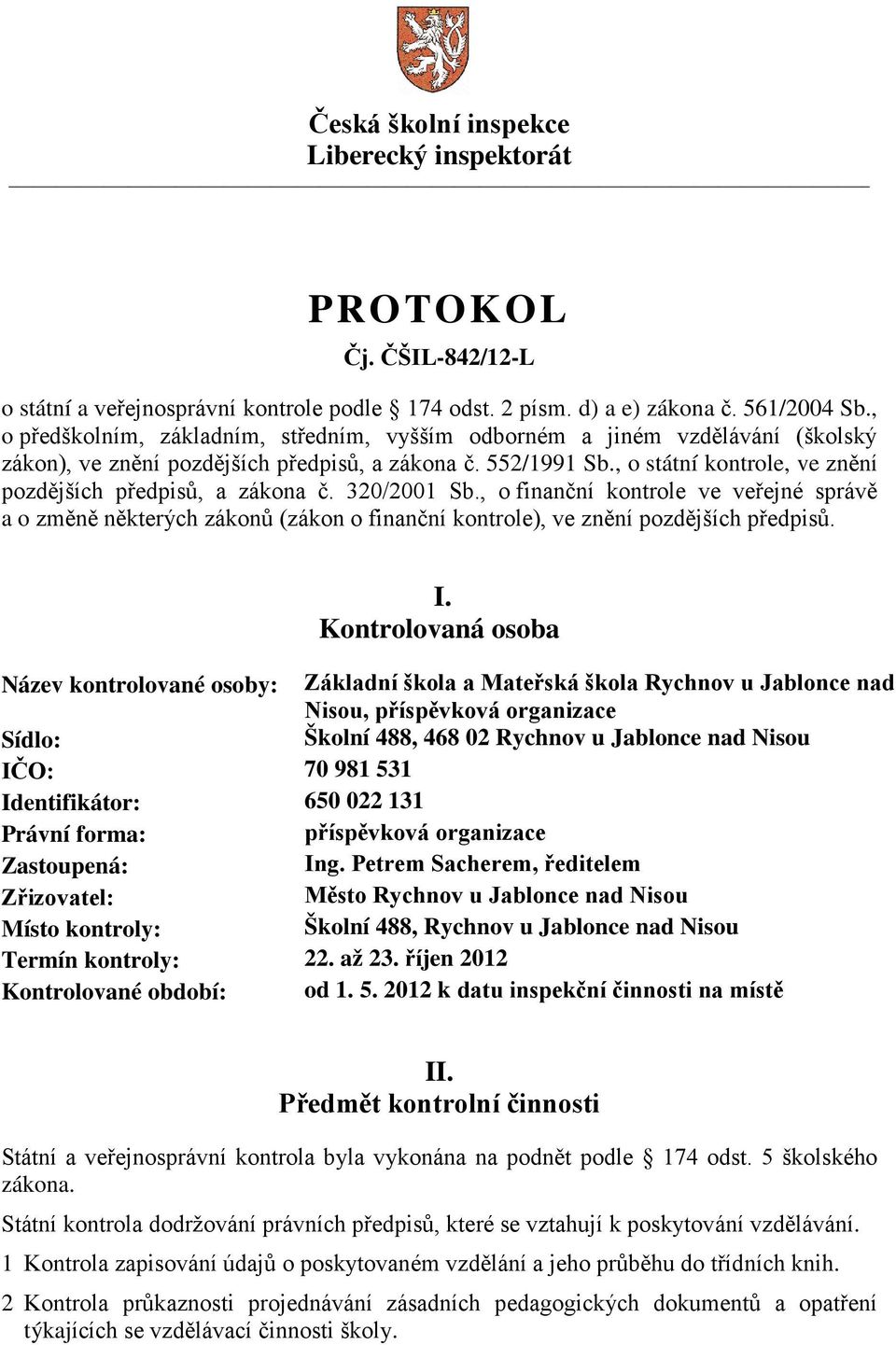 Česká školní inspekce
Liberecký inspektorát

PROTOKOL
Čj. ČŠIL-842/12-L

o státní a veřejnosprávní kontrole podle § 174 odst. 2 písm. d) a e) zákona č. 561/2004 Sb., o předškolním, základním, středním, vyšším odborném a jiném vzdělávání (školský zákon), ve znění pozdějších předpisů, a zákona č. 552/1991 Sb., o státní kontrole, ve znění pozdějších předpisů, a zákona č. 320/2001 Sb., o finanční kontrole ve veřejné správě a o změně některých zákonů (zákon o finanční kontrole), ve znění pozdějších předpisů.

I.
Kontrolovaná osoba

| | |
|---|---|
| Název kontrolované osoby: | Základní škola a Mateřská škola Rychnov u Jablonce nad Nisou, příspěvková organizace |
| Sídlo: | Školní 488, 468 02 Rychnov u Jablonce nad Nisou |
| IČO: | 70 981 531 |
| Identifikátor: | 650 022 131 |
| Právní forma: | příspěvková organizace |
| Zastoupená: | Ing. Petrem Sacherem, ředitelem |
| Zřizovatel: | Město Rychnov u Jablonce nad Nisou |
| Místo kontroly: | Školní 488, Rychnov u Jablonce nad Nisou |
| Termín kontroly: | 22. až 23. říjen 2012 |
| Kontrolované období: | od 1. 5. 2012 k datu inspekční činnosti na místě |

II.
Předmět kontrolní činnosti

Státní a veřejnosprávní kontrola byla vykonána na podnět podle § 174 odst. 5 školského zákona.

Státní kontrola dodržování právních předpisů, které se vztahují k poskytování vzdělávání.

1 Kontrola zapisování údajů o poskytovaném vzdělání a jeho průběhu do třídních knih.

2 Kontrola průkaznosti projednávání zásadních pedagogických dokumentů a opatření týkajících se vzdělávací činnosti školy.